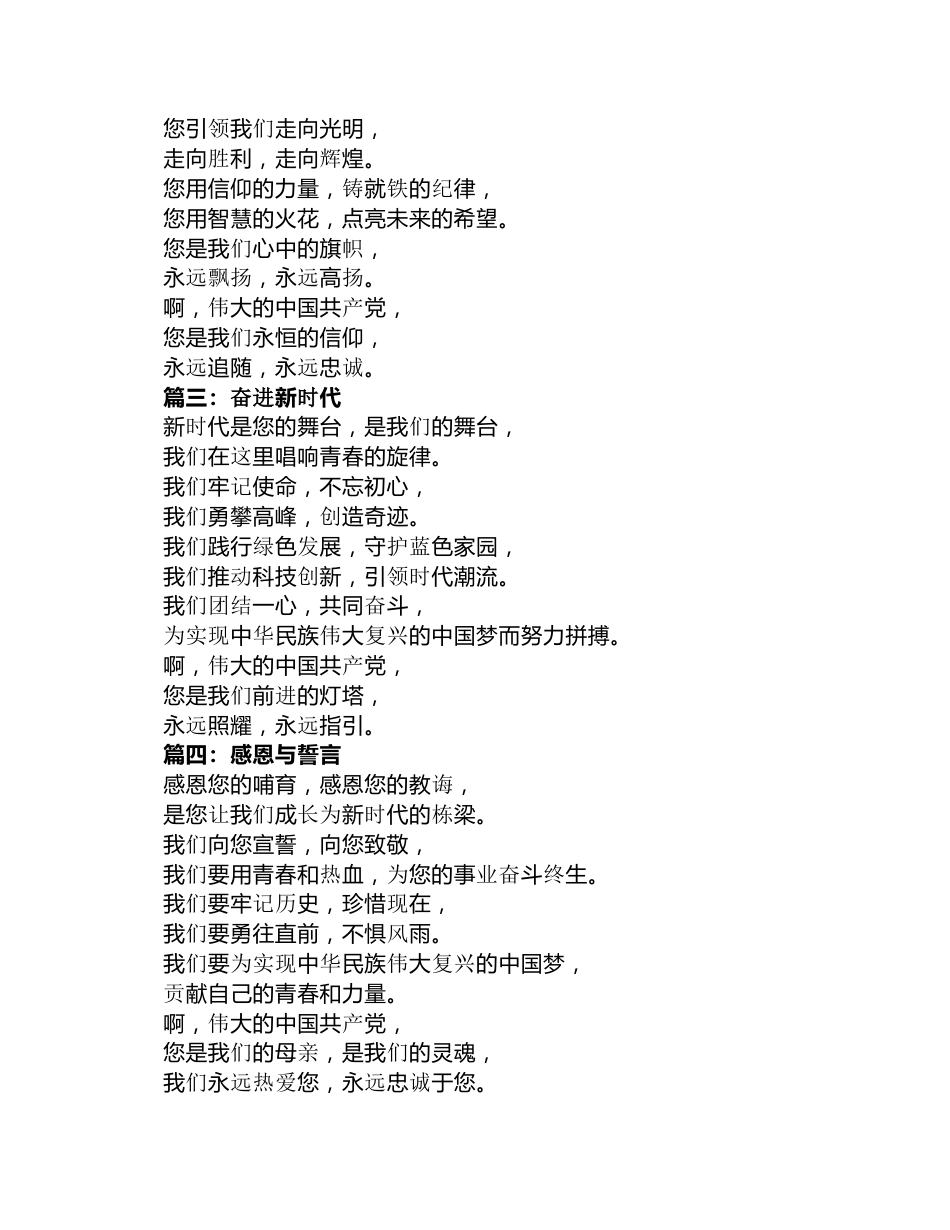 您引领我们走向光明，
走向胜利，走向辉煌。
您用信仰的力量，铸就铁的纪律，
您用智慧的火花，点亮未来的希望。
您是我们心中的旗帜，
永远飘扬，永远高扬。
啊，伟大的中国共产党，
您是我们永恒的信仰，
永远追随，永远忠诚。

篇三：奋进新时代

新时代是您的舞台，是我们的舞台，
我们在这里唱响青春的旋律。
我们牢记使命，不忘初心，
我们勇攀高峰，创造奇迹。
我们践行绿色发展，守护蓝色家园，
我们推动科技创新，引领时代潮流。
我们团结一心，共同奋斗，
为实现中华民族伟大复兴的中国梦而努力拼搏。
啊，伟大的中国共产党，
您是我们前进的灯塔，
永远照耀，永远指引。

篇四：感恩与誓言

感恩您的哺育，感恩您的教诲，
是您让我们成长为新时代的栋梁。
我们向您宣誓，向您致敬，
我们要用青春和热血，为您的事业奋斗终生。
我们要牢记历史，珍惜现在，
我们要勇往直前，不惧风雨。
我们要为实现中华民族伟大复兴的中国梦，
贡献自己的青春和力量。
啊，伟大的中国共产党，
您是我们的母亲，是我们的灵魂，
我们永远热爱您，永远忠诚于您。